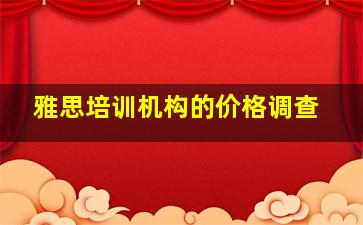 雅思培训机构的价格调查